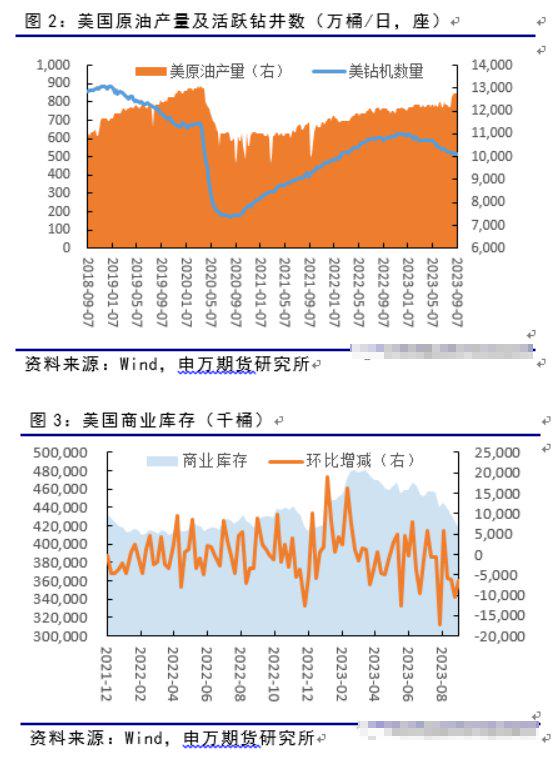 图 2：美国原油产量及活跃钻井数（万桶/日，座）

美原油产量（右） 美钻机数量

1,000
900
800
700
600
500
400
300
200
100
0

14,000
13,000
12,000
11,000
10,000
9,000
8,000
7,000
6,000

2018-09-07
2019-01-07
2019-05-07
2019-09-07
2020-01-07
2020-05-07
2020-09-07
2021-01-07
2021-05-07
2021-09-07
2022-01-07
2022-05-07
2022-09-07
2023-01-07
2023-05-07
2023-09-07

资料来源：Wind，申万期货研究所

图 3：美国商业库存（千桶）

商业库存 环比增减（右）

500,000
480,000
460,000
440,000
420,000
400,000
380,000
360,000
340,000
320,000
300,000

25,000
20,000
15,000
10,000
5,000
0
-5,000
-10,000
-15,000
-20,000

2021-12
2022-02
2022-04
2022-06
2022-08
2022-10
2022-12
2023-02
2023-04
2023-06
2023-08

资料来源：Wind，申万期货研究所